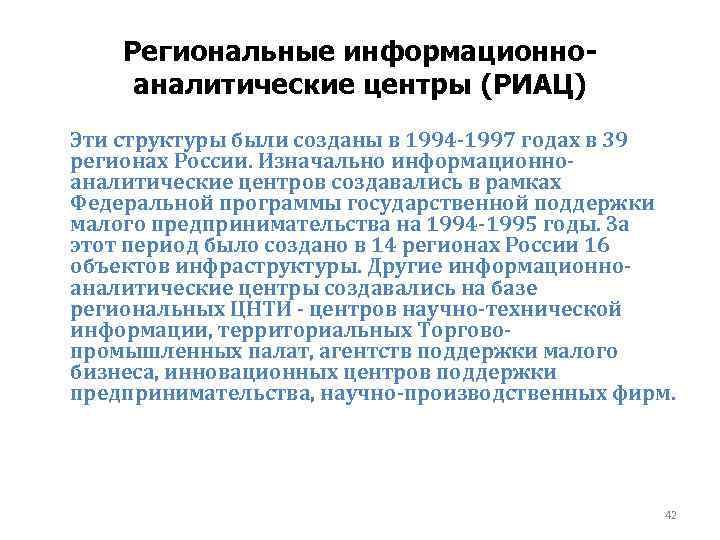 Региональные информационно-аналитические центры (РИАЦ)

Эти структуры были созданы в 1994-1997 годах в 39 регионах России. Изначально информационно-аналитические центров создавались в рамках Федеральной программы государственной поддержки малого предпринимательства на 1994-1995 годы. За этот период было создано в 14 регионах России 16 объектов инфраструктуры. Другие информационно-аналитические центры создавались на базе региональных ЦНТИ - центров научно-технической информации, территориальных Торгово-промышленных палат, агентств поддержки малого бизнеса, инновационных центров поддержки предпринимательства, научно-производственных фирм.

42